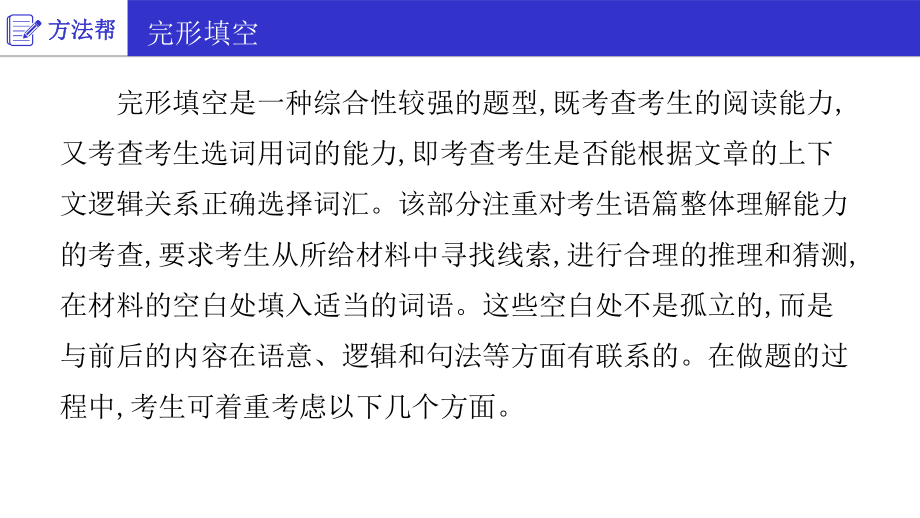 方法帮

完形填空

完形填空是一种综合性较强的题型,既考查考生的阅读能力,又考查考生选词用词的能力,即考查考生是否能根据文章的上下文逻辑关系正确选择词汇。该部分注重对考生语篇整体理解能力的考查,要求考生从所给材料中寻找线索,进行合理的推理和猜测,在材料的空白处填入适当的词语。这些空白处不是孤立的,而是与前后的内容在语意、逻辑和句法等方面有联系的。在做题的过程中,考生可着重考虑以下几个方面。